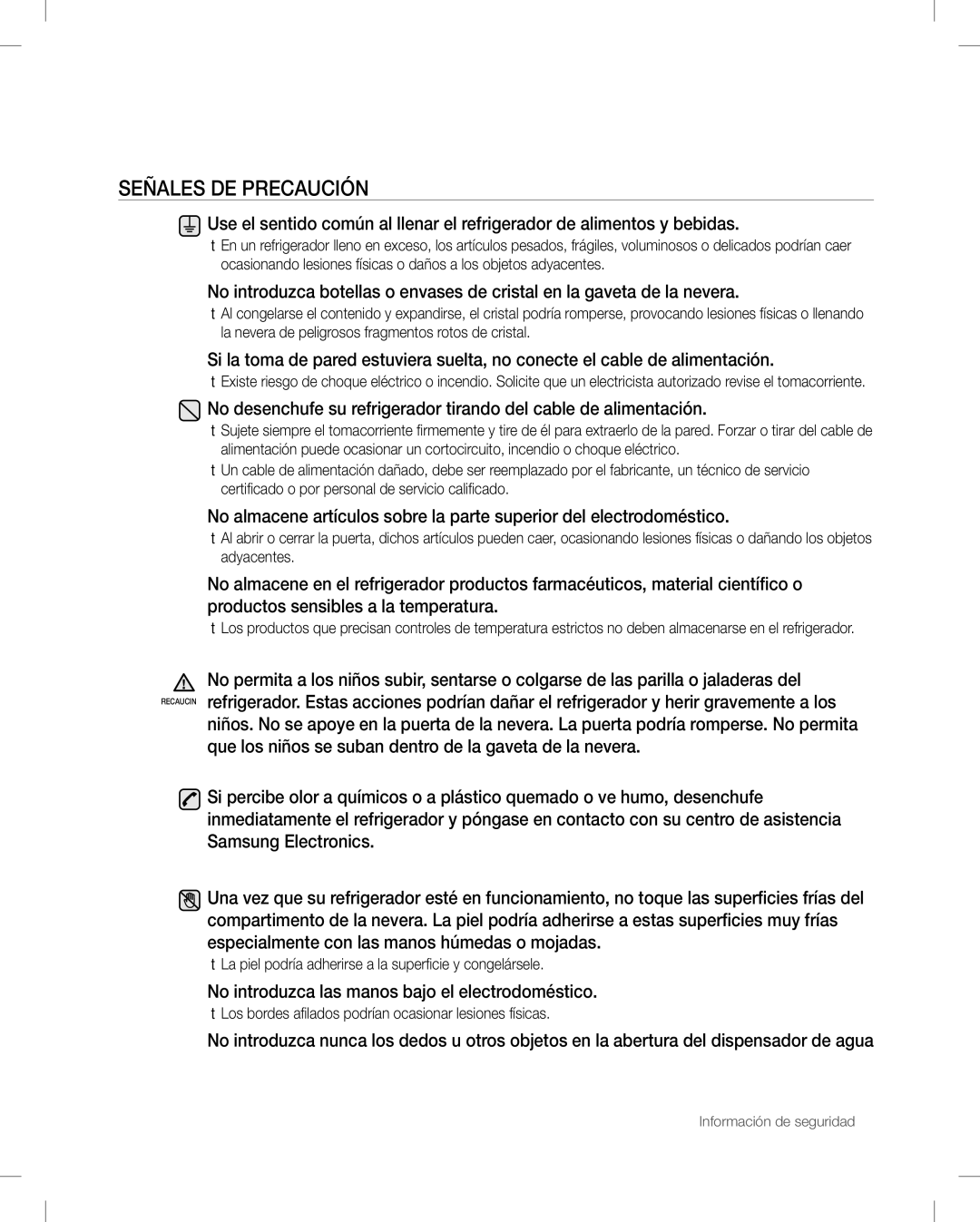 SEÑALES DE PRECAUCIÓN

Use el sentido común al llenar el refrigerador de alimentos y bebidas.

t En un refrigerador lleno en exceso, los artículos pesados, frágiles, voluminosos o delicados podrían caer ocasionando lesiones físicas o daños a los objetos adyacentes.

No introduzca botellas o envases de cristal en la gaveta de la nevera.

t Al congelarse el contenido y expandirse, el cristal podría romperse, provocando lesiones físicas o llenando la nevera de peligrosos fragmentos rotos de cristal.

Si la toma de pared estuviera suelta, no conecte el cable de alimentación.

t Existe riesgo de choque eléctrico o incendio. Solicite que un electricista autorizado revise el tomacorriente.

No desenchufe su refrigerador tirando del cable de alimentación.

t Sujete siempre el tomacorriente firmemente y tire de él para extraerlo de la pared. Forzar o tirar del cable de alimentación puede ocasionar un cortocircuito, incendio o choque eléctrico.

t Un cable de alimentación dañado, debe ser reemplazado por el fabricante, un técnico de servicio certificado o por personal de servicio calificado.

No almacene artículos sobre la parte superior del electrodoméstico.

t Al abrir o cerrar la puerta, dichos artículos pueden caer, ocasionando lesiones físicas o dañando los objetos adyacentes.

No almacene en el refrigerador productos farmacéuticos, material científico o productos sensibles a la temperatura.

t Los productos que precisan controles de temperatura estrictos no deben almacenarse en el refrigerador.

RECAUCIN

No permita a los niños subir, sentarse o colgarse de las parilla o jaladeras del refrigerador. Estas acciones podrían dañar el refrigerador y herir gravemente a los niños. No se apoye en la puerta de la nevera. La puerta podría romperse. No permita que los niños se suban dentro de la gaveta de la nevera.

Si percibe olor a químicos o a plástico quemado o ve humo, desenchufe inmediatamente el refrigerador y póngase en contacto con su centro de asistencia Samsung Electronics.

Una vez que su refrigerador esté en funcionamiento, no toque las superficies frías del compartimento de la nevera. La piel podría adherirse a estas superficies muy frías especialmente con las manos húmedas o mojadas.

t La piel podría adherirse a la superficie y congelársele.

No introduzca las manos bajo el electrodoméstico.

t Los bordes afilados podrían ocasionar lesiones físicas.

No introduzca nunca los dedos u otros objetos en la abertura del dispensador de agua

Información de seguridad